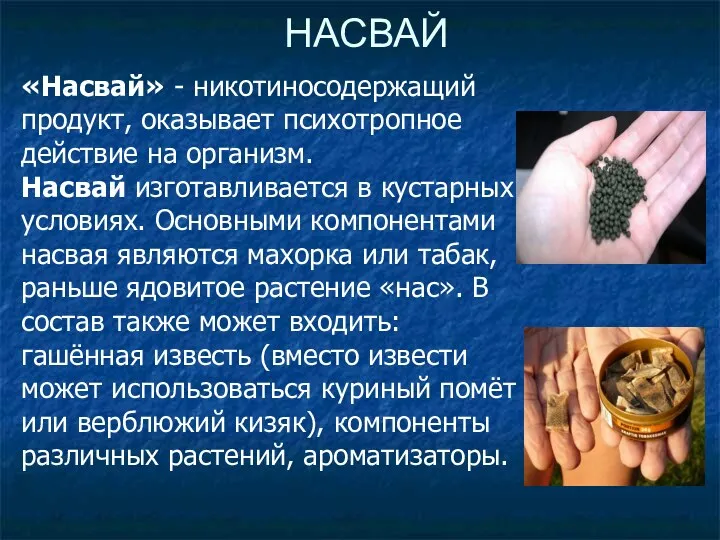 НАСВАЙ

«Насвай» - никотиносодержащий продукт, оказывает психотропное действие на организм.
Насвай изготавливается в кустарных условиях. Основными компонентами насвая являются махорка или табак, раньше ядовитое растение «нас». В состав также может входить: гашённая известь (вместо извести может использоваться куриный помёт или верблюжий кизяк), компоненты различных растений, ароматизаторы.